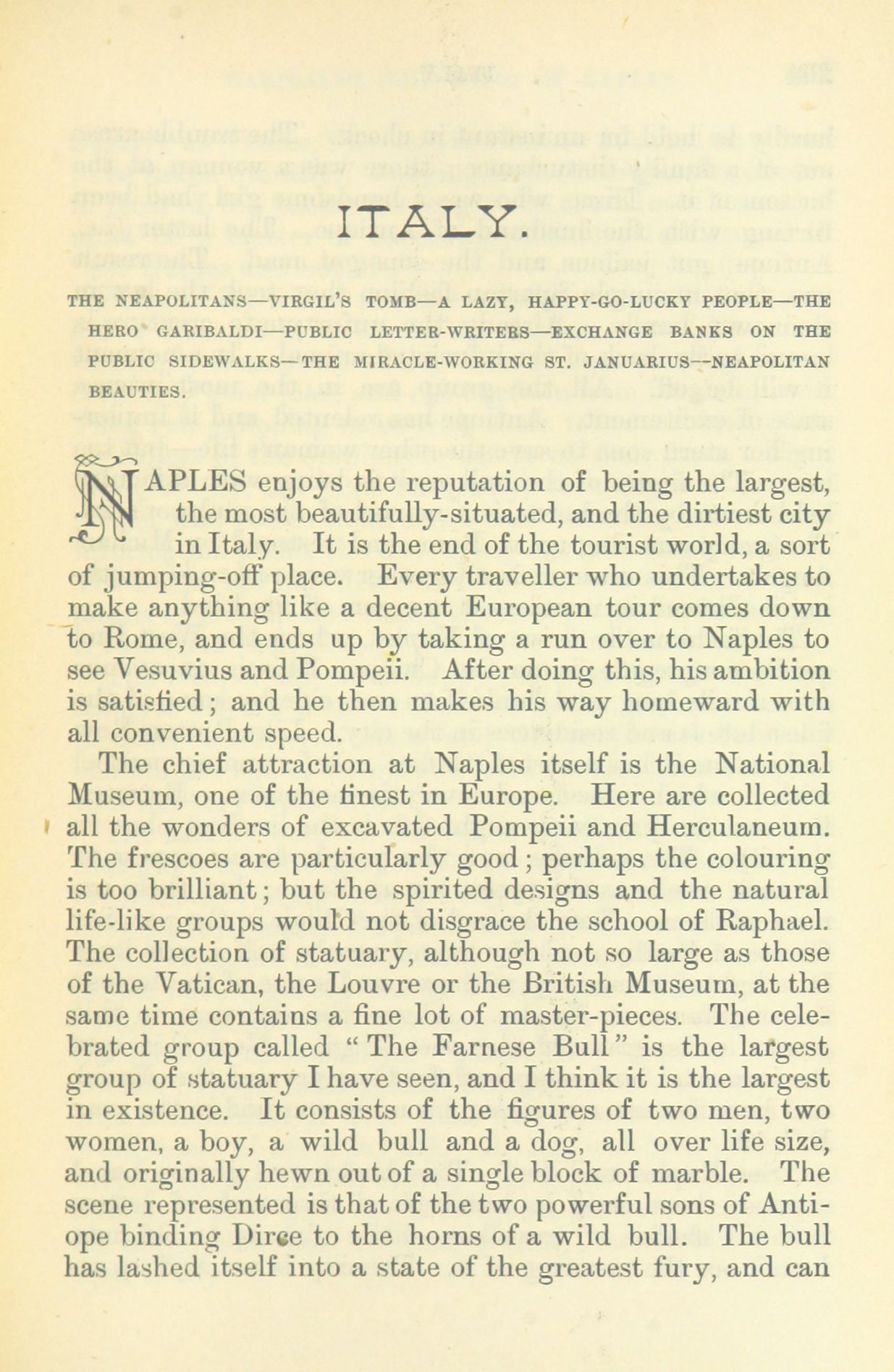 ITALY.

THE NEAPOLITANS—VIRGIL'S TOMB—A LAZY, HAPPY-GO-LUCKY PEOPLE—THE HERO GARIBALDI—PUBLIC LETTER-WRITERS—EXCHANGE BANKS ON THE PUBLIC SIDEWALKS—THE MIRACLE-WORKING ST. JANUARIUS—NEAPOLITAN BEAUTIES.

NAPLES enjoys the reputation of being the largest, the most beautifully-situated, and the dirtiest city in Italy. It is the end of the tourist world, a sort of jumping-off place. Every traveller who undertakes to make anything like a decent European tour comes down to Rome, and ends up by taking a run over to Naples to see Vesuvius and Pompeii. After doing this, his ambition is satisfied; and he then makes his way homeward with all convenient speed.

The chief attraction at Naples itself is the National Museum, one of the finest in Europe. Here are collected all the wonders of excavated Pompeii and Herculaneum. The frescoes are particularly good; perhaps the colouring is too brilliant; but the spirited designs and the natural life-like groups would not disgrace the school of Raphael. The collection of statuary, although not so large as those of the Vatican, the Louvre or the British Museum, at the same time contains a fine lot of master-pieces. The celebrated group called "The Farnese Bull" is the largest group of statuary I have seen, and I think it is the largest in existence. It consists of the figures of two men, two women, a boy, a wild bull and a dog, all over life size, and originally hewn out of a single block of marble. The scene represented is that of the two powerful sons of Antiope binding Dirce to the horns of a wild bull. The bull has lashed itself into a state of the greatest fury, and can